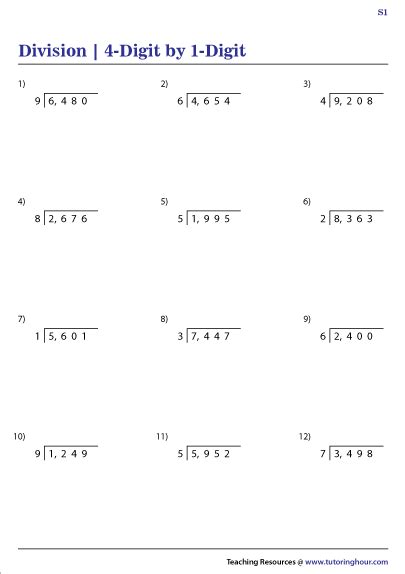 S1

Division | 4-Digit by 1-Digit

1)
$9\overline{)6,480}$

2)
$6\overline{)4,654}$

3)
$4\overline{)9,208}$

4)
$8\overline{)2,676}$

5)
$5\overline{)1,995}$

6)
$2\overline{)8,363}$

7)
$1\overline{)5,601}$

8)
$3\overline{)7,447}$

9)
$6\overline{)2,400}$

10)
$9\overline{)1,249}$

11)
$5\overline{)5,952}$

12)
$7\overline{)3,498}$

Teaching Resources @ www.tutoringhour.com